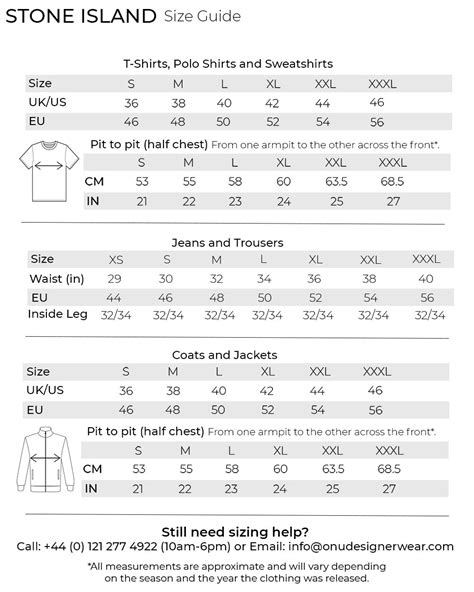 STONE ISLAND Size Guide

T-Shirts, Polo Shirts and Sweatshirts

| Size | S | M | L | XL | XXL | XXXL |
|---|---|---|---|---|---|---|
| UK/US | 36 | 38 | 40 | 42 | 44 | 46 |
| EU | 46 | 48 | 50 | 52 | 54 | 56 |

Pit to pit (half chest) From one armpit to the other across the front*.

| | S | M | L | XL | XXL | XXXL |
|---|---|---|---|---|---|---|
| CM | 53 | 55 | 58 | 60 | 63.5 | 68.5 |
| IN | 21 | 22 | 23 | 24 | 25 | 27 |

Jeans and Trousers

| Size | XS | S | M | L | XL | XXL | XXXL |
|---|---|---|---|---|---|---|---|
| Waist (in) | 29 | 30 | 32 | 34 | 36 | 38 | 40 |
| EU | 44 | 46 | 48 | 50 | 52 | 54 | 56 |
| Inside Leg | 32/34 | 32/34 | 32/34 | 32/34 | 32/34 | 32/34 | 32/34 |

Coats and Jackets

| Size | S | M | L | XL | XXL | XXXL |
|---|---|---|---|---|---|---|
| UK/US | 36 | 38 | 40 | 42 | 44 | 46 |
| EU | 46 | 48 | 50 | 52 | 54 | 56 |

Pit to pit (half chest) From one armpit to the other across the front*.

| | S | M | L | XL | XXL | XXXL |
|---|---|---|---|---|---|---|
| CM | 53 | 55 | 58 | 60 | 63.5 | 68.5 |
| IN | 21 | 22 | 23 | 24 | 25 | 27 |

Still need sizing help?
Call: +44 (0) 121 277 4922 (10am-6pm) or Email: info@onudesignerwear.com

*All measurements are approximate and will vary depending on the season and the year the clothing was released.